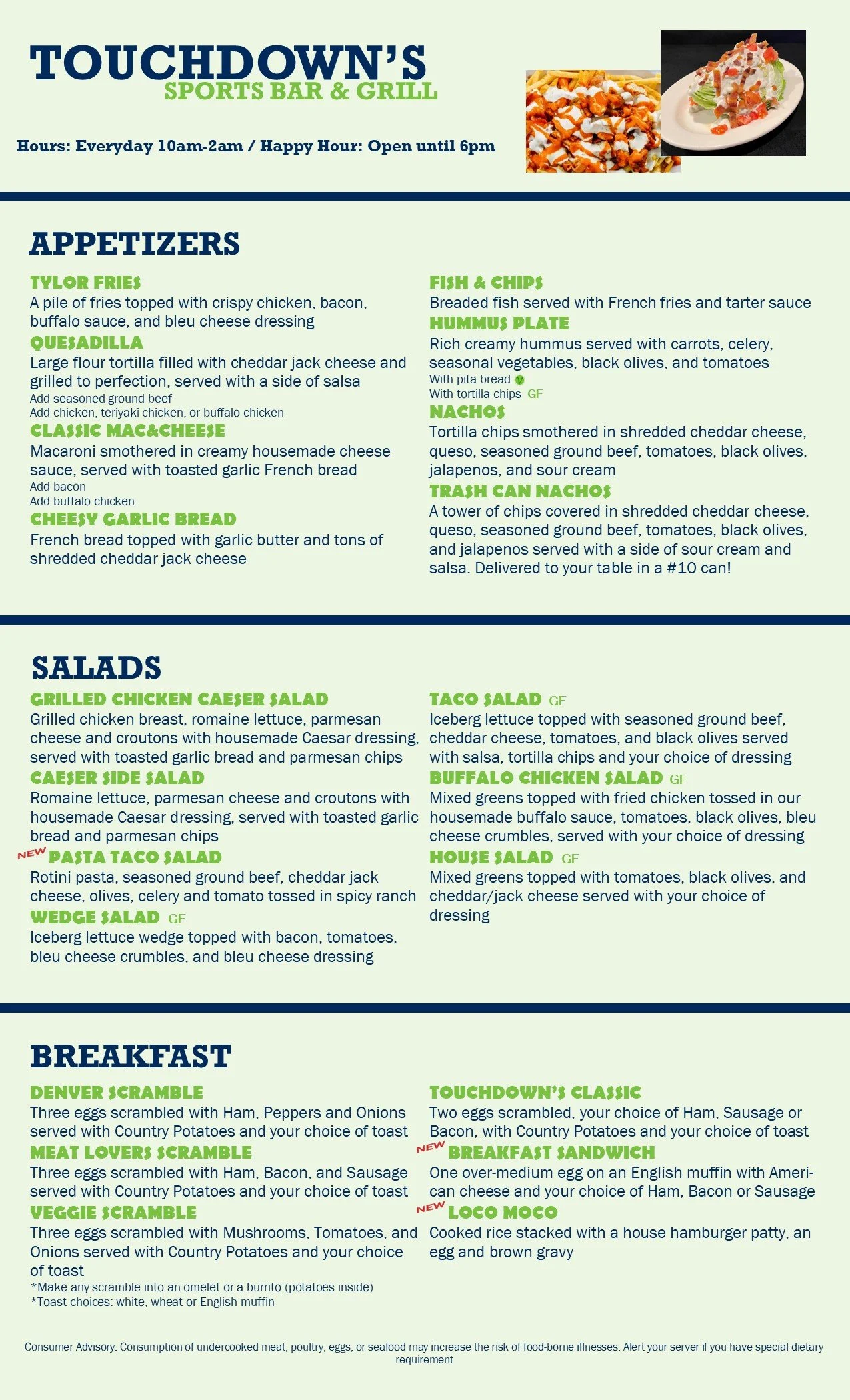 TOUCHDOWN'S
SPORTS BAR & GRILL

Hours: Everyday 10am-2am / Happy Hour: Open until 6pm

APPETIZERS

TYLOR FRIES
A pile of fries topped with crispy chicken, bacon, buffalo sauce, and bleu cheese dressing

QUESADILLA
Large flour tortilla filled with cheddar jack cheese and grilled to perfection, served with a side of salsa
Add seasoned ground beef
Add chicken, teriyaki chicken, or buffalo chicken

CLASSIC MAC&CHEESE
Macaroni smothered in creamy housemade cheese sauce, served with toasted garlic French bread
Add bacon
Add buffalo chicken

CHEESY GARLIC BREAD
French bread topped with garlic butter and tons of shredded cheddar jack cheese

FISH & CHIPS
Breaded fish served with French fries and tarter sauce

HUMMUS PLATE
Rich creamy hummus served with carrots, celery, seasonal vegetables, black olives, and tomatoes
With pita bread V
With tortilla chips GF

NACHOS
Tortilla chips smothered in shredded cheddar cheese, queso, seasoned ground beef, tomatoes, black olives, jalapenos, and sour cream

TRASH CAN NACHOS
A tower of chips covered in shredded cheddar cheese, queso, seasoned ground beef, tomatoes, black olives, and jalapenos served with a side of sour cream and salsa. Delivered to your table in a #10 can!

SALADS

GRILLED CHICKEN CAESER SALAD
Grilled chicken breast, romaine lettuce, parmesan cheese and croutons with housemade Caesar dressing, served with toasted garlic bread and parmesan chips

CAESER SIDE SALAD
Romaine lettuce, parmesan cheese and croutons with housemade Caesar dressing, served with toasted garlic bread and parmesan chips

NEW PASTA TACO SALAD
Rotini pasta, seasoned ground beef, cheddar jack cheese, olives, celery and tomato tossed in spicy ranch

WEDGE SALAD GF
Iceberg lettuce wedge topped with bacon, tomatoes, bleu cheese crumbles, and bleu cheese dressing

TACO SALAD GF
Iceberg lettuce topped with seasoned ground beef, cheddar cheese, tomatoes, and black olives served with salsa, tortilla chips and your choice of dressing

BUFFALO CHICKEN SALAD GF
Mixed greens topped with fried chicken tossed in our housemade buffalo sauce, tomatoes, black olives, bleu cheese crumbles, served with your choice of dressing

HOUSE SALAD GF
Mixed greens topped with tomatoes, black olives, and cheddar/jack cheese served with your choice of dressing

BREAKFAST

DENVER SCRAMBLE
Three eggs scrambled with Ham, Peppers and Onions served with Country Potatoes and your choice of toast

MEAT LOVERS SCRAMBLE
Three eggs scrambled with Ham, Bacon, and Sausage served with Country Potatoes and your choice of toast

VEGGIE SCRAMBLE
Three eggs scrambled with Mushrooms, Tomatoes, and Onions served with Country Potatoes and your choice of toast
*Make any scramble into an omelet or a burrito (potatoes inside)
*Toast choices: white, wheat or English muffin

TOUCHDOWN'S CLASSIC
Two eggs scrambled, your choice of Ham, Sausage or Bacon, with Country Potatoes and your choice of toast

NEW BREAKFAST SANDWICH
One over-medium egg on an English muffin with American cheese and your choice of Ham, Bacon or Sausage

NEW LOCO MOCO
Cooked rice stacked with a house hamburger patty, an egg and brown gravy

Consumer Advisory: Consumption of undercooked meat, poultry, eggs, or seafood may increase the risk of food-borne illnesses. Alert your server if you have special dietary requirement